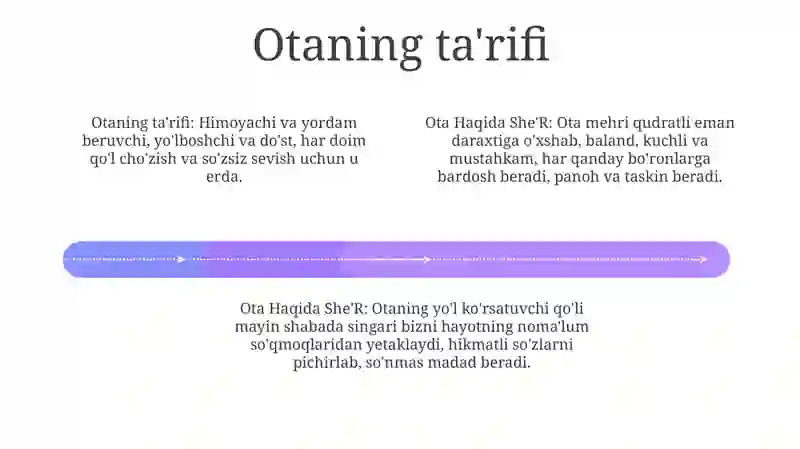 Otaning ta'rifi

Otaning ta'rifi: Himoyachi va yordam beruvchi, yo'lboshchi va do'st, har doim qo'l cho'zish va so'zsiz sevish uchun u erda.

Ota Haqida She'R: Ota mehri qudratli eman daraxtiga o'xshab, baland, kuchli va mustahkam, har qanday bo'ronlarga bardosh beradi, panoh va taskin beradi.

Ota Haqida She'R: Otaning yo'l ko'rsatuvchi qo'li mayin shabada singari bizni hayotning noma'lum so'qmoqlaridan yetaklaydi, hikmatli so'zlarni pichirlab, so'nmas madad beradi.